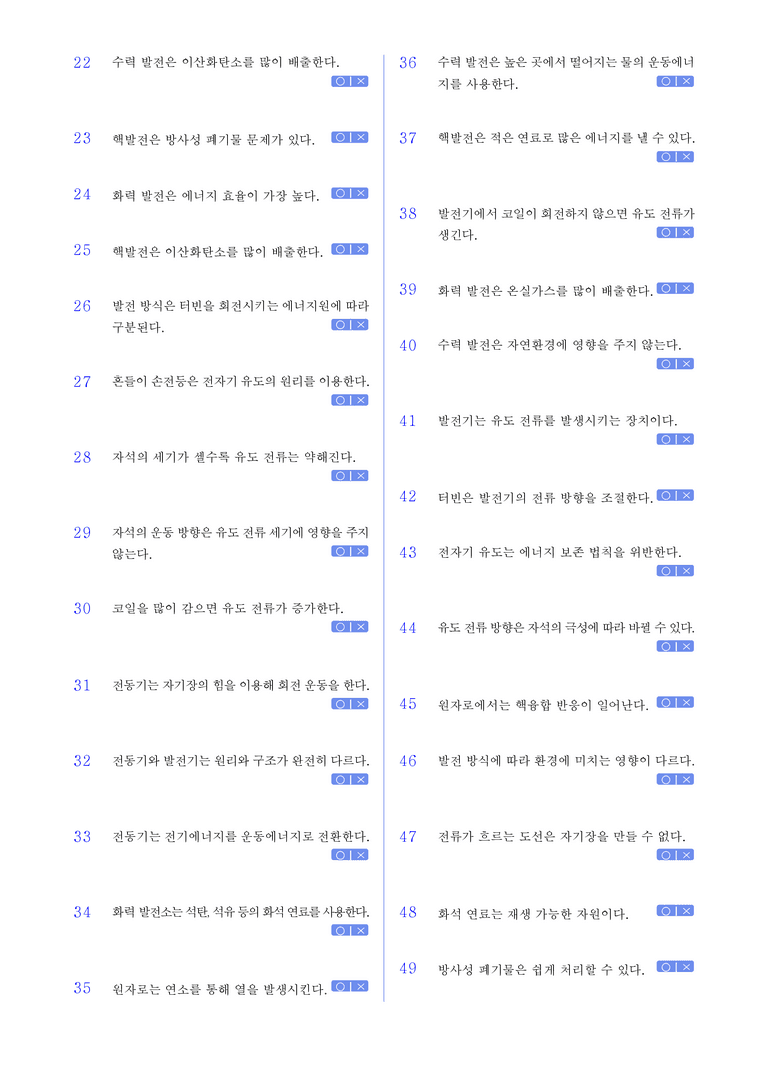 22 수력 발전은 이산화탄소를 많이 배출한다.
○ | ×

23 핵발전은 방사성 폐기물 문제가 있다. ○ | ×

24 화력 발전은 에너지 효율이 가장 높다. ○ | ×

25 핵발전은 이산화탄소를 많이 배출한다. ○ | ×

26 발전 방식은 터빈을 회전시키는 에너지원에 따라 구분된다. ○ | ×

27 흔들이 손전등은 전자기 유도의 원리를 이용한다. ○ | ×

28 자석의 세기가 셀수록 유도 전류는 약해진다. ○ | ×

29 자석의 운동 방향은 유도 전류 세기에 영향을 주지 않는다. ○ | ×

30 코일을 많이 감으면 유도 전류가 증가한다. ○ | ×

31 전동기는 자기장의 힘을 이용해 회전 운동을 한다. ○ | ×

32 전동기와 발전기는 원리와 구조가 완전히 다르다. ○ | ×

33 전동기는 전기에너지를 운동에너지로 전환한다. ○ | ×

34 화력 발전소는 석탄, 석유 등의 화석 연료를 사용한다. ○ | ×

35 원자로는 연소를 통해 열을 발생시킨다. ○ | ×

36 수력 발전은 높은 곳에서 떨어지는 물의 운동에너지를 사용한다. ○ | ×

37 핵발전은 적은 연료로 많은 에너지를 낼 수 있다. ○ | ×

38 발전기에서 코일이 회전하지 않으면 유도 전류가 생긴다. ○ | ×

39 화력 발전은 온실가스를 많이 배출한다. ○ | ×

40 수력 발전은 자연환경에 영향을 주지 않는다. ○ | ×

41 발전기는 유도 전류를 발생시키는 장치이다. ○ | ×

42 터빈은 발전기의 전류 방향을 조절한다. ○ | ×

43 전자기 유도는 에너지 보존 법칙을 위반한다. ○ | ×

44 유도 전류 방향은 자석의 극성에 따라 바뀔 수 있다. ○ | ×

45 원자로에서는 핵융합 반응이 일어난다. ○ | ×

46 발전 방식에 따라 환경에 미치는 영향이 다르다. ○ | ×

47 전류가 흐르는 도선은 자기장을 만들 수 없다. ○ | ×

48 화석 연료는 재생 가능한 자원이다. ○ | ×

49 방사성 폐기물은 쉽게 처리할 수 있다. ○ | ×